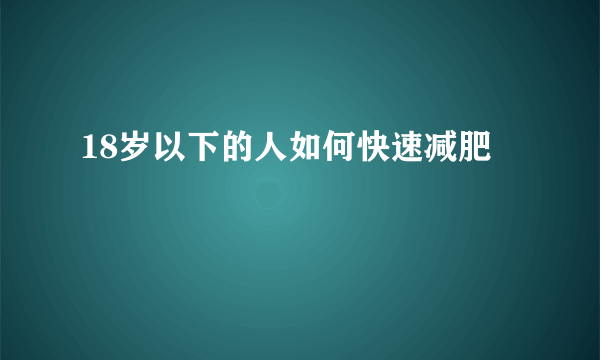 18岁以下的人如何快速减肥